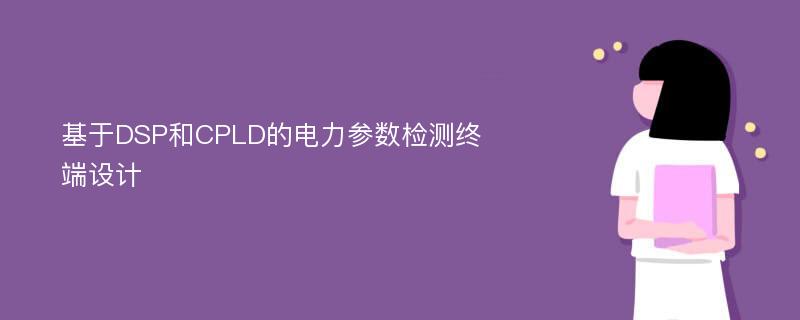 基于DSP和CPLD的电力参数检测终端设计